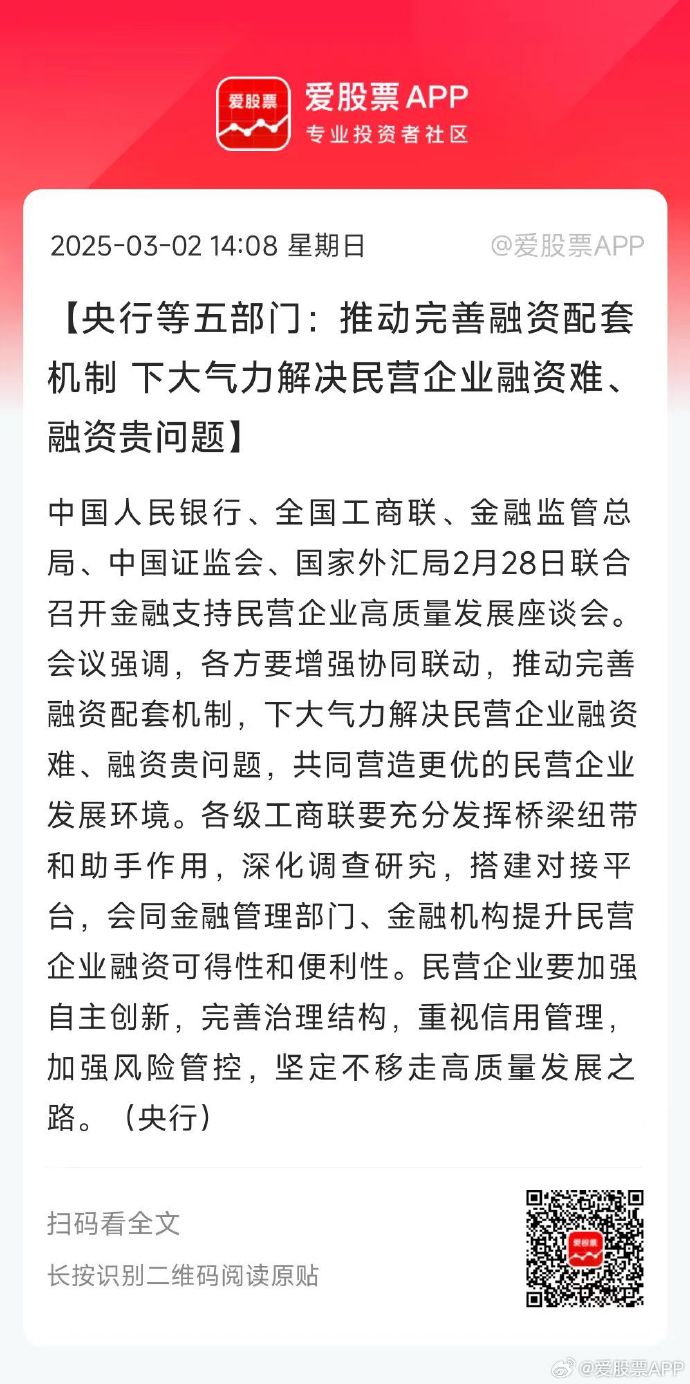 爱股票

爱股票APP
专业投资者社区

2025-03-02 14:08 星期日
@爱股票APP

【央行等五部门：推动完善融资配套机制 下大气力解决民营企业融资难、融资贵问题】

中国人民银行、全国工商联、金融监管总局、中国证监会、国家外汇局2月28日联合召开金融支持民营企业高质量发展座谈会。会议强调，各方要增强协同联动，推动完善融资配套机制，下大气力解决民营企业融资难、融资贵问题，共同营造更优的民营企业发展环境。各级工商联要充分发挥桥梁纽带和助手作用，深化调查研究，搭建对接平台，会同金融管理部门、金融机构提升民营企业融资可得性和便利性。民营企业要加强自主创新，完善治理结构，重视信用管理，加强风险管控，坚定不移走高质量发展之路。（央行）

扫码看全文
长按识别二维码阅读原贴

@爱股票APP